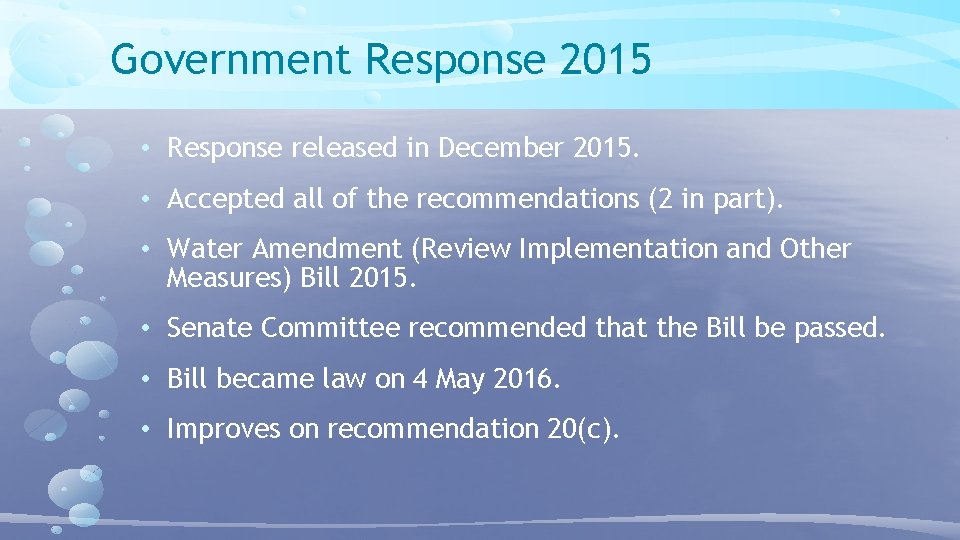 Government Response 2015

• Response released in December 2015.

• Accepted all of the recommendations (2 in part).

• Water Amendment (Review Implementation and Other Measures) Bill 2015.

• Senate Committee recommended that the Bill be passed.

• Bill became law on 4 May 2016.

• Improves on recommendation 20(c).